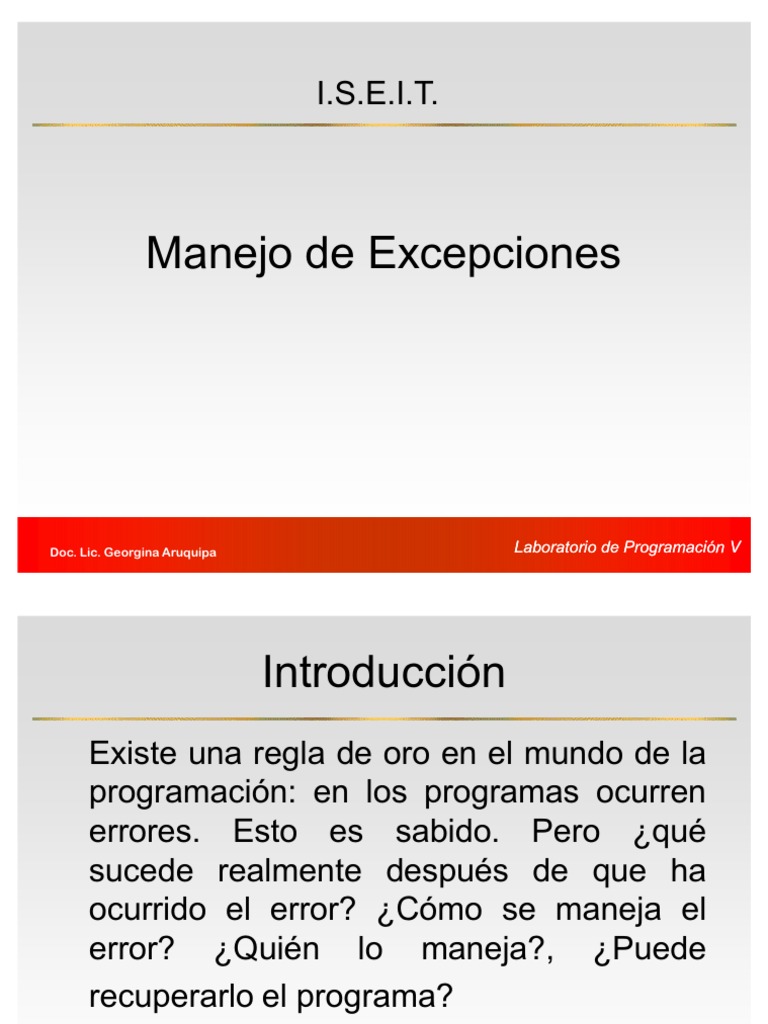 I.S.E.I.T.

Manejo de Excepciones

Doc. Lic. Georgina Aruquipa

Laboratorio de Programación V

Introducción

Existe una regla de oro en el mundo de la programación: en los programas ocurren errores. Esto es sabido. Pero ¿qué sucede realmente después de que ha ocurrido el error? ¿Cómo se maneja el error? ¿Quién lo maneja?, ¿Puede recuperarlo el programa?